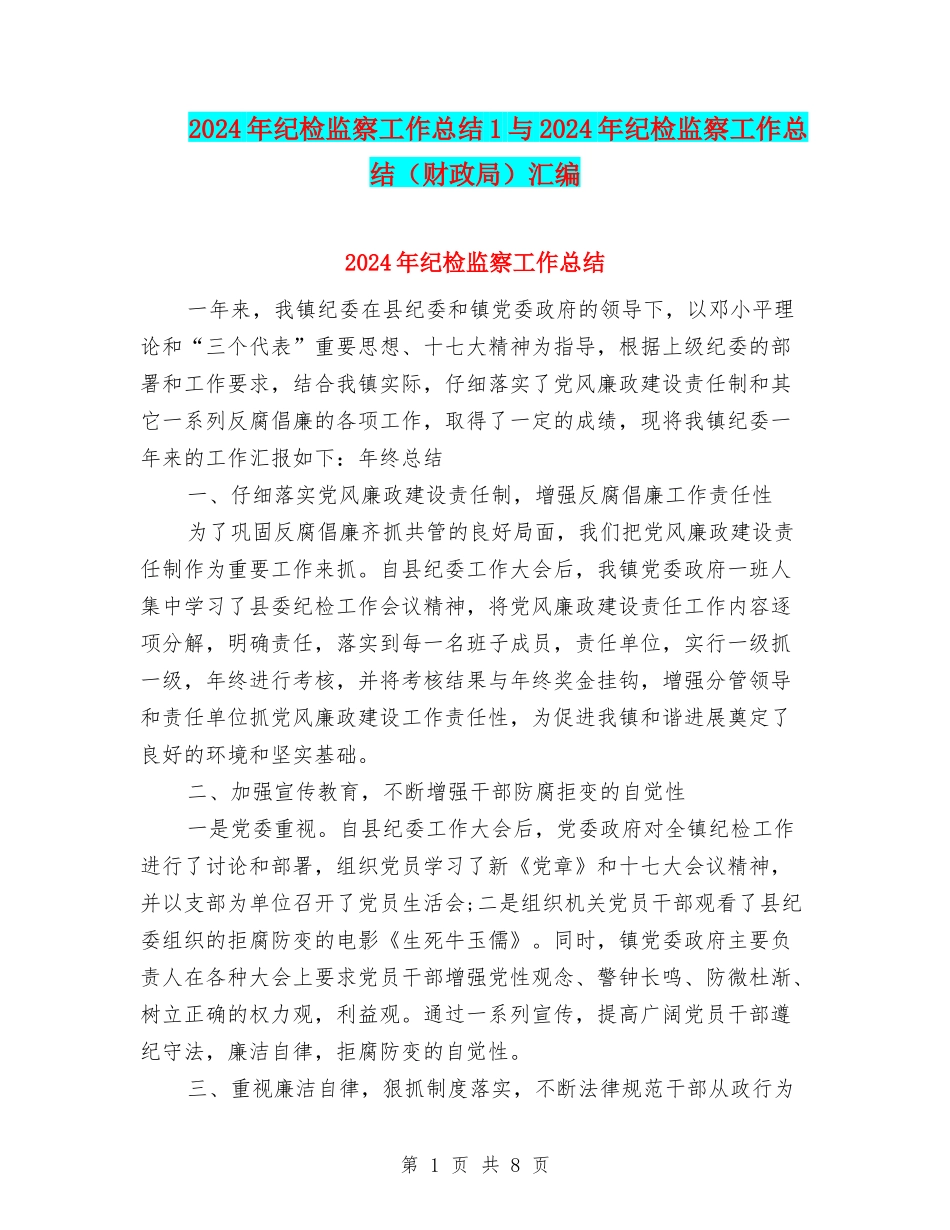 2024年纪检监察工作总结1与2024年纪检监察工作总结（财政局）汇编

2024年纪检监察工作总结

一年来，我镇纪委在县纪委和镇党委政府的领导下，以邓小平理论和“三个代表”重要思想、十七大精神为指导，根据上级纪委的部署和工作要求，结合我镇实际，仔细落实了党风廉政建设责任制和其它一系列反腐倡廉的各项工作，取得了一定的成绩，现将我镇纪委一年来的工作汇报如下：年终总结

一、仔细落实党风廉政建设责任制，增强反腐倡廉工作责任性

为了巩固反腐倡廉齐抓共管的良好局面，我们把党风廉政建设责任制作为重要工作来抓。自县纪委工作大会后，我镇党委政府一班人集中学习了县委纪检工作会议精神，将党风廉政建设责任工作内容逐项分解，明确责任，落实到每一名班子成员，责任单位，实行一级抓一级，年终进行考核，并将考核结果与年终奖金挂钩，增强分管领导和责任单位抓党风廉政建设工作责任性，为促进我镇和谐进展奠定了良好的环境和坚实基础。

二、加强宣传教育，不断增强干部防腐拒变的自觉性

一是党委重视。自县纪委工作大会后，党委政府对全镇纪检工作进行了讨论和部署，组织党员学习了新《党章》和十七大会议精神，并以支部为单位召开了党员生活会;二是组织机关党员干部观看了县纪委组织的拒腐防变的电影《生死牛玉儒》。同时，镇党委政府主要负责人在各种大会上要求党员干部增强党性观念、警钟长鸣、防微杜渐、树立正确的权力观，利益观。通过一系列宣传，提高广阔党员干部遵纪守法，廉洁自律，拒腐防变的自觉性。

三、重视廉洁自律，狠抓制度落实，不断法律规范干部从政行为

第 1 页 共 8 页